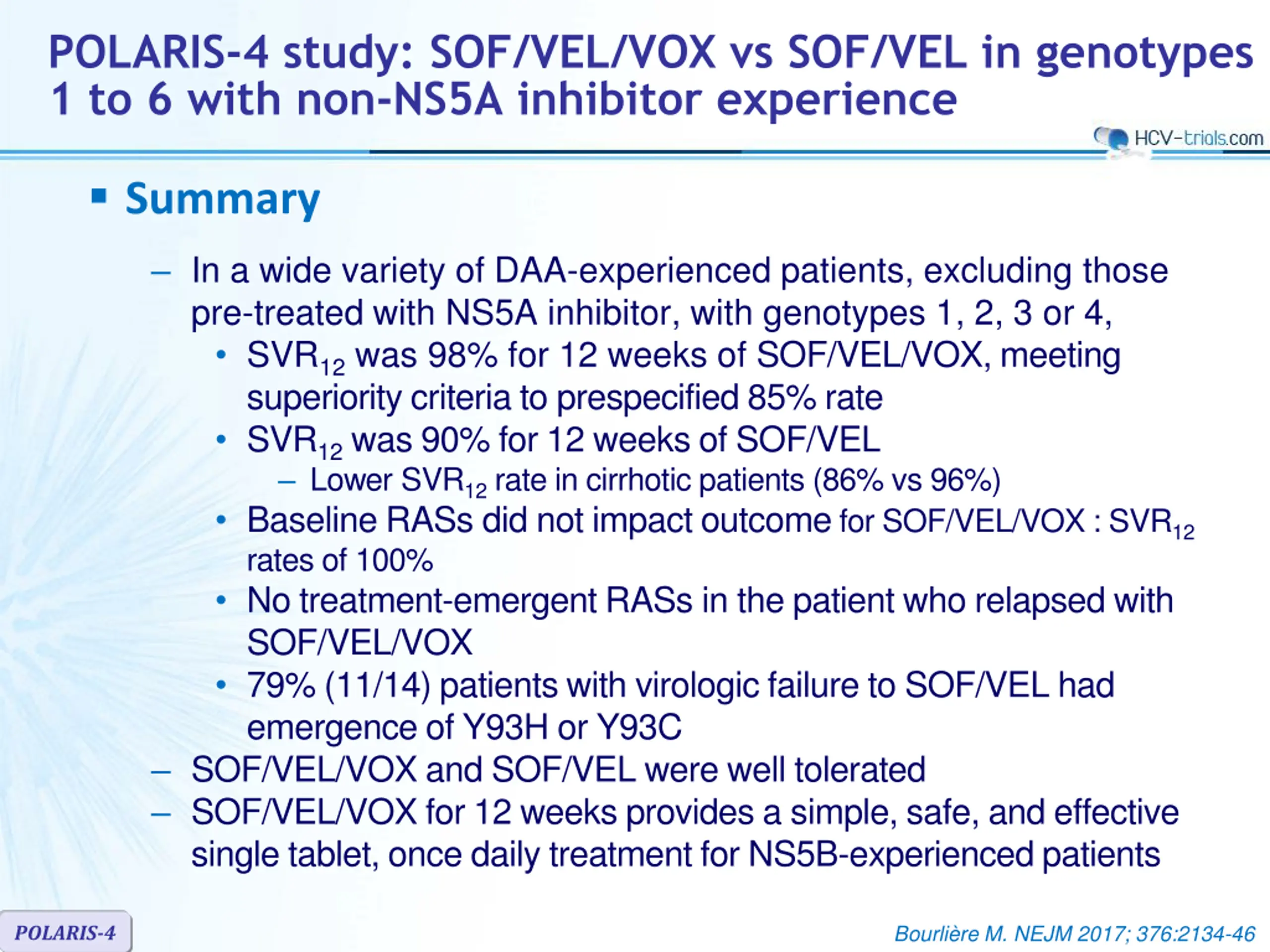 POLARIS-4 study: SOF/VEL/VOX vs SOF/VEL in genotypes 1 to 6 with non-NS5A inhibitor experience

HCV-trials.com

▪ Summary

– In a wide variety of DAA-experienced patients, excluding those pre-treated with NS5A inhibitor, with genotypes 1, 2, 3 or 4,

• $SVR_{12}$ was 98% for 12 weeks of SOF/VEL/VOX, meeting superiority criteria to prespecified 85% rate

• $SVR_{12}$ was 90% for 12 weeks of SOF/VEL

– Lower $SVR_{12}$ rate in cirrhotic patients (86% vs 96%)

• Baseline RASs did not impact outcome for SOF/VEL/VOX : $SVR_{12}$ rates of 100%

• No treatment-emergent RASs in the patient who relapsed with SOF/VEL/VOX

• 79% (11/14) patients with virologic failure to SOF/VEL had emergence of Y93H or Y93C

– SOF/VEL/VOX and SOF/VEL were well tolerated

– SOF/VEL/VOX for 12 weeks provides a simple, safe, and effective single tablet, once daily treatment for NS5B-experienced patients

POLARIS-4

Bourlière M. NEJM 2017; 376:2134-46